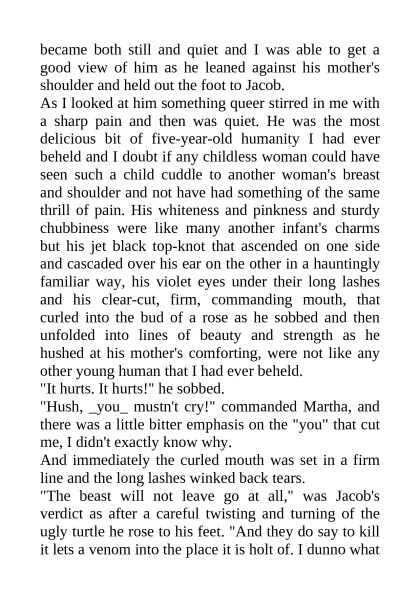 became both still and quiet and I was able to get a good view of him as he leaned against his mother's shoulder and held out the foot to Jacob.
As I looked at him something queer stirred in me with a sharp pain and then was quiet. He was the most delicious bit of five-year-old humanity I had ever beheld and I doubt if any childless woman could have seen such a child cuddle to another woman's breast and shoulder and not have had something of the same thrill of pain. His whiteness and pinkness and sturdy chubbiness were like many another infant's charms but his jet black top-knot that ascended on one side and cascaded over his ear on the other in a hauntingly familiar way, his violet eyes under their long lashes and his clear-cut, firm, commanding mouth, that curled into the bud of a rose as he sobbed and then unfolded into lines of beauty and strength as he hushed at his mother's comforting, were not like any other young human that I had ever beheld.
"It hurts. It hurts!" he sobbed.
"Hush, _you_ mustn't cry!" commanded Martha, and there was a little bitter emphasis on the "you" that cut me, I didn't exactly know why.
And immediately the curled mouth was set in a firm line and the long lashes winked back tears.
"The beast will not leave go at all," was Jacob's verdict as after a careful twisting and turning of the ugly turtle he rose to his feet. "And they do say to kill it lets a venom into the place it is holt of. I dunno what